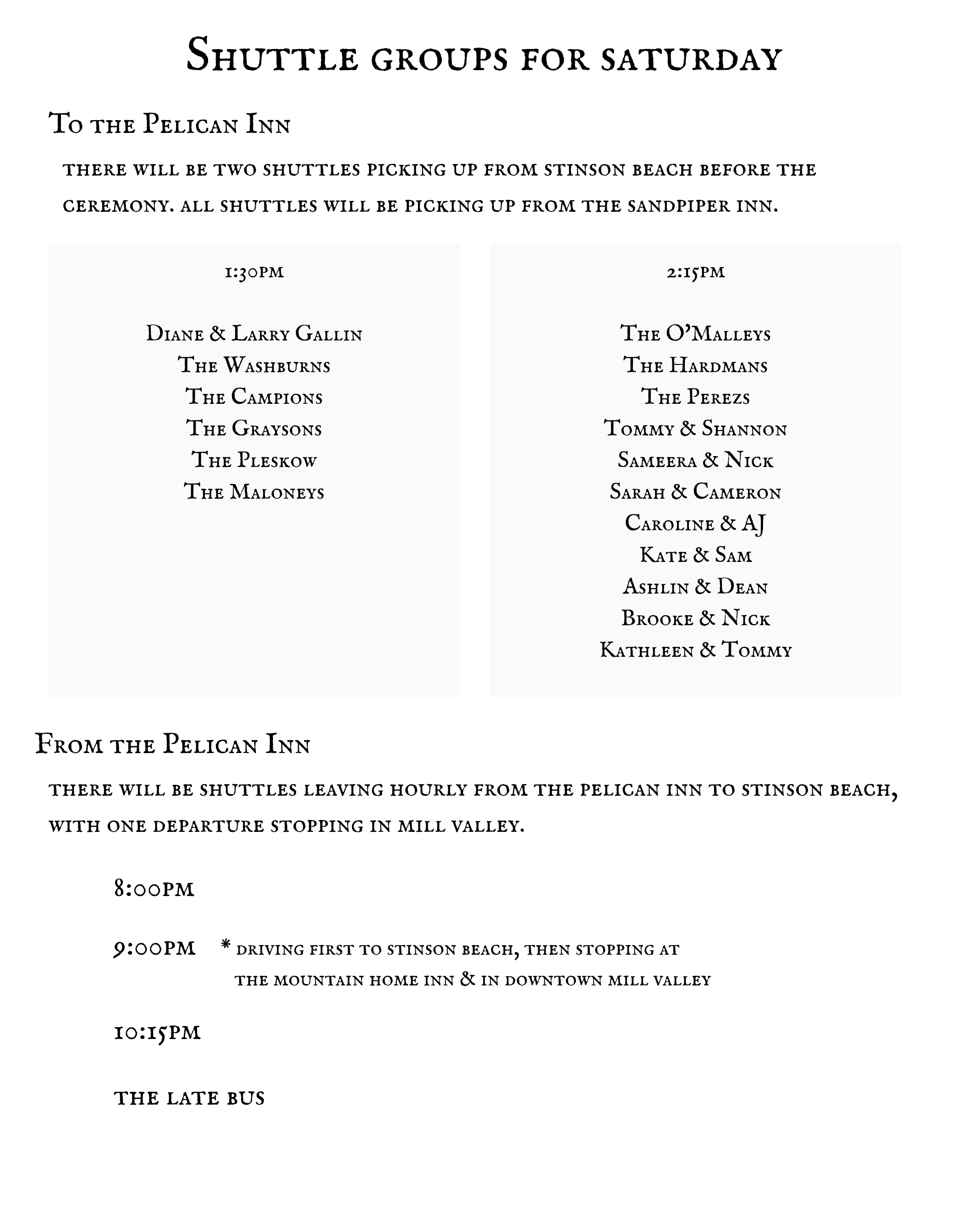 Shuttle groups for saturday

To the Pelican Inn

there will be two shuttles picking up from stinson beach before the ceremony. all shuttles will be picking up from the sandpiper inn.

1:30pm

Diane & Larry Gallin
The Washburns
The Campions
The Graysons
The Pleskow
The Maloneys

2:15pm

The O'Malleys
The Hardmans
The Perezs
Tommy & Shannon
Sameera & Nick
Sarah & Cameron
Caroline & AJ
Kate & Sam
Ashlin & Dean
Brooke & Nick
Kathleen & Tommy

From the Pelican Inn

there will be shuttles leaving hourly from the pelican inn to stinson beach, with one departure stopping in mill valley.

8:00pm

9:00pm * driving first to stinson beach, then stopping at the mountain home inn & in downtown mill valley

10:15pm

the late bus